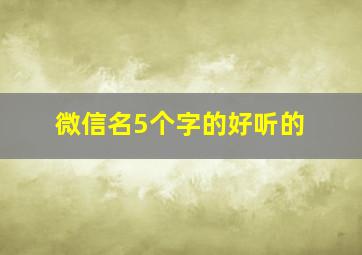 微信名5个字的好听的